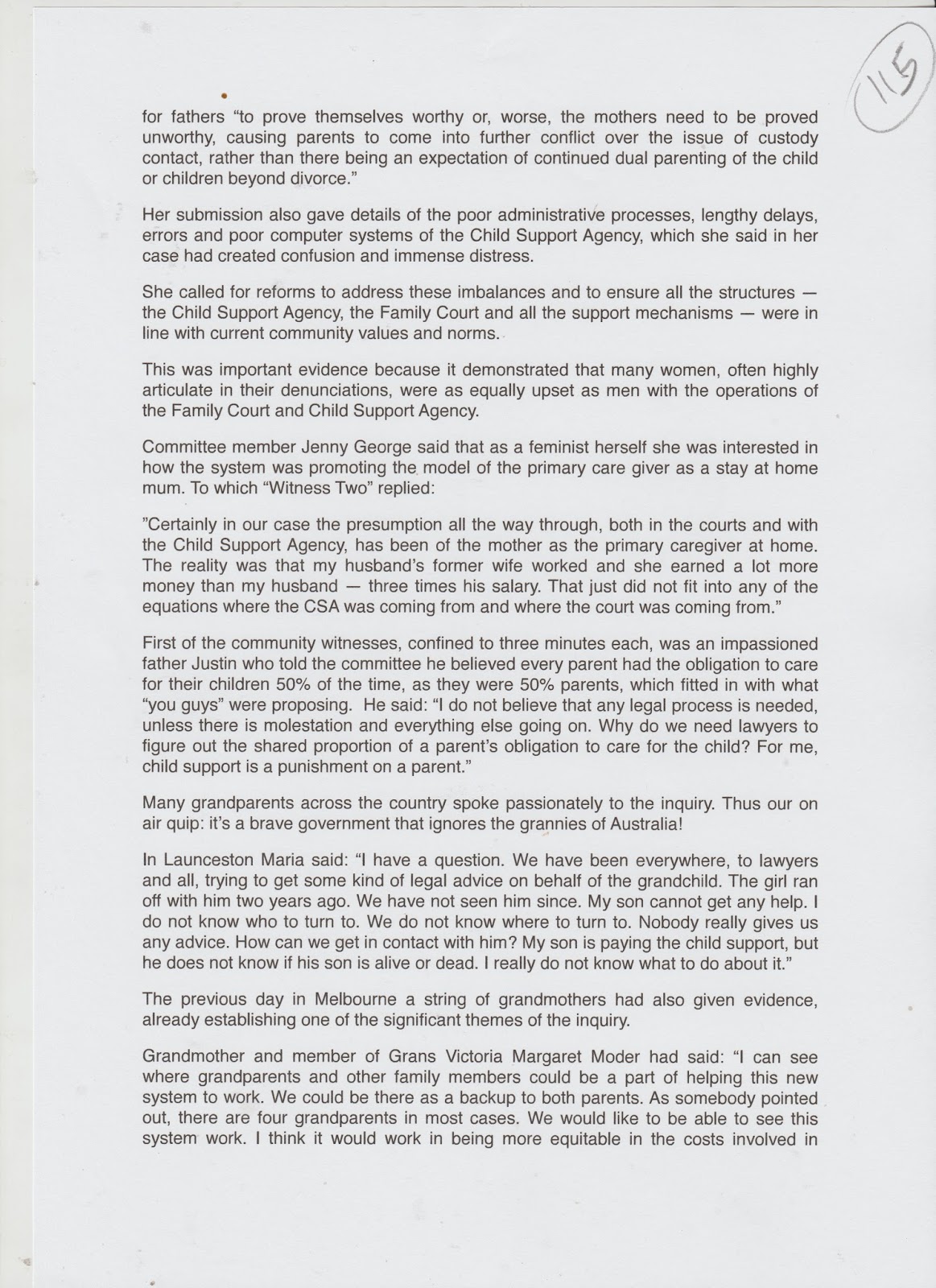 115

for fathers “to prove themselves worthy or, worse, the mothers need to be proved unworthy, causing parents to come into further conflict over the issue of custody contact, rather than there being an expectation of continued dual parenting of the child or children beyond divorce.”

Her submission also gave details of the poor administrative processes, lengthy delays, errors and poor computer systems of the Child Support Agency, which she said in her case had created confusion and immense distress.

She called for reforms to address these imbalances and to ensure all the structures — the Child Support Agency, the Family Court and all the support mechanisms — were in line with current community values and norms.

This was important evidence because it demonstrated that many women, often highly articulate in their denunciations, were as equally upset as men with the operations of the Family Court and Child Support Agency.

Committee member Jenny George said that as a feminist herself she was interested in how the system was promoting the model of the primary care giver as a stay at home mum. To which “Witness Two” replied:

”Certainly in our case the presumption all the way through, both in the courts and with the Child Support Agency, has been of the mother as the primary caregiver at home. The reality was that my husband’s former wife worked and she earned a lot more money than my husband — three times his salary. That just did not fit into any of the equations where the CSA was coming from and where the court was coming from.”

First of the community witnesses, confined to three minutes each, was an impassioned father Justin who told the committee he believed every parent had the obligation to care for their children 50% of the time, as they were 50% parents, which fitted in with what “you guys” were proposing. He said: “I do not believe that any legal process is needed, unless there is molestation and everything else going on. Why do we need lawyers to figure out the shared proportion of a parent’s obligation to care for the child? For me, child support is a punishment on a parent.”

Many grandparents across the country spoke passionately to the inquiry. Thus our on air quip: it’s a brave government that ignores the grannies of Australia!

In Launceston Maria said: “I have a question. We have been everywhere, to lawyers and all, trying to get some kind of legal advice on behalf of the grandchild. The girl ran off with him two years ago. We have not seen him since. My son cannot get any help. I do not know who to turn to. We do not know where to turn to. Nobody really gives us any advice. How can we get in contact with him? My son is paying the child support, but he does not know if his son is alive or dead. I really do not know what to do about it.”

The previous day in Melbourne a string of grandmothers had also given evidence, already establishing one of the significant themes of the inquiry.

Grandmother and member of Grans Victoria Margaret Moder had said: “I can see where grandparents and other family members could be a part of helping this new system to work. We could be there as a backup to both parents. As somebody pointed out, there are four grandparents in most cases. We would like to be able to see this system work. I think it would work in being more equitable in the costs involved in